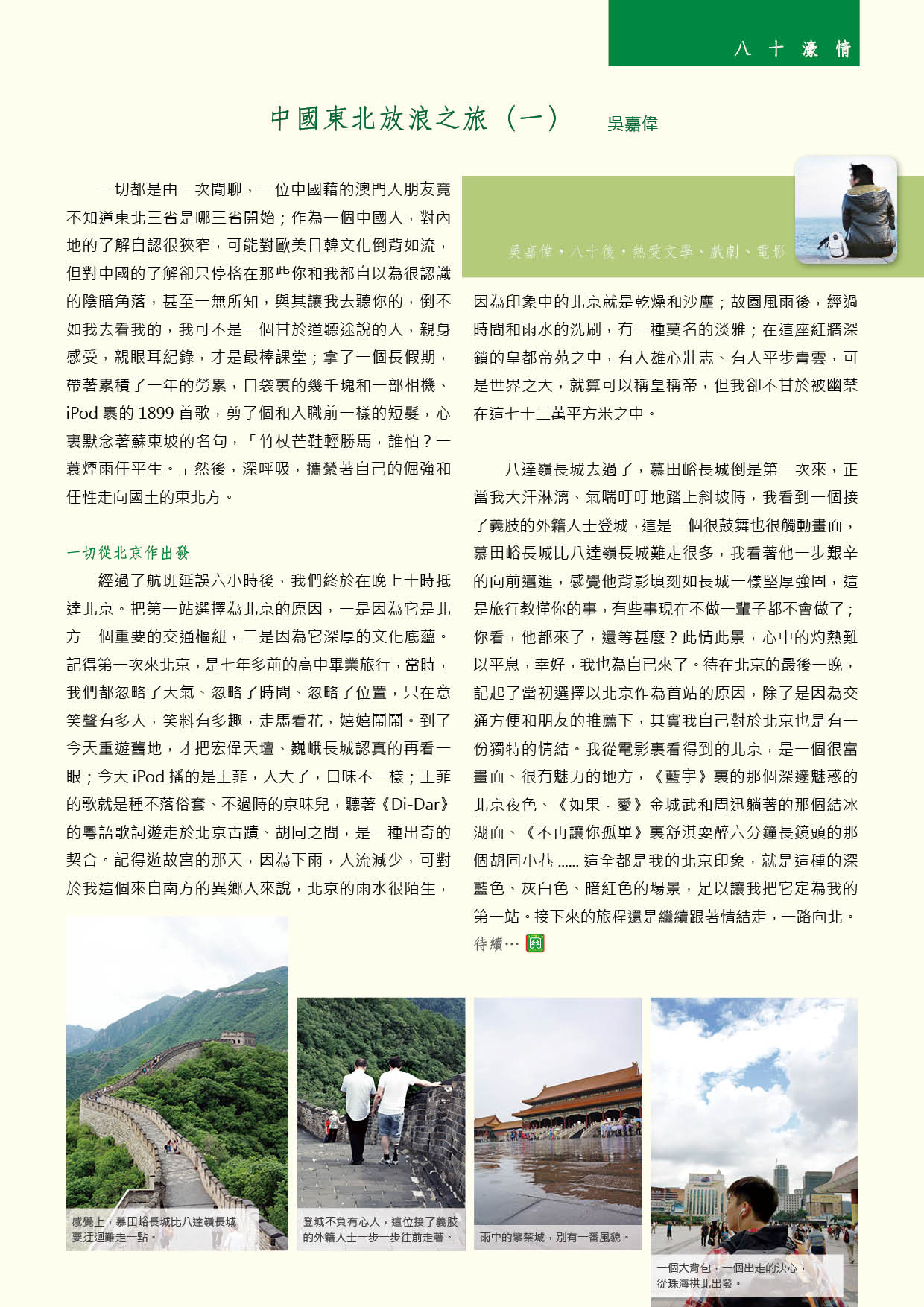 八 十 濠 情

中國東北放浪之旅（一） 吳嘉偉

一切都是由一次閒聊，一位中國藉的澳門人朋友竟不知道東北三省是哪三省開始；作為一個中國人，對內地的了解自認很狹窄，可能對歐美日韓文化倒背如流，但對中國的了解卻只停格在那些你和我都自以為很認識的陰暗角落，甚至一無所知，與其讓我去聽你的，倒不如我去看我的，我可不是一個甘於道聽途說的人，親身感受，親眼耳紀錄，才是最棒課堂；拿了一個長假期，帶著累積了一年的勞累，口袋裏的幾千塊和一部相機、iPod 裏的 1899 首歌，剪了個和入職前一樣的短髮，心裏默念著蘇東坡的名句，「竹杖芒鞋輕勝馬，誰怕？一蓑煙雨任平生。」然後，深呼吸，攜縈著自己的倔強和任性走向國土的東北方。

一切從北京作出發

經過了航班延誤六小時後，我們終於在晚上十時抵達北京。把第一站選擇為北京的原因，一是因為它是北方一個重要的交通樞紐，二是因為它深厚的文化底蘊。記得第一次來北京，是七年多前的高中畢業旅行，當時，我們都忽略了天氣、忽略了時間、忽略了位置，只在意笑聲有多大，笑料有多趣，走馬看花，嬉嬉鬧鬧。到了今天重遊舊地，才把宏偉天壇、巍峨長城認真的再看一眼；今天 iPod 播的是王菲，人大了，口味不一樣；王菲的歌就是種不落俗套、不過時的京味兒，聽著《Di-Dar》的粵語歌詞遊走於北京古蹟、胡同之間，是一種出奇的契合。記得遊故宮的那天，因為下雨，人流減少，可對於我這個來自南方的異鄉人來說，北京的雨水很陌生，

吳嘉偉，八十後，熱愛文學、戲劇、電影

因為印象中的北京就是乾燥和沙塵；故園風雨後，經過時間和雨水的洗刷，有一種莫名的淡雅；在這座紅牆深鎖的皇都帝苑之中，有人雄心壯志、有人平步青雲，可是世界之大，就算可以稱皇稱帝，但我卻不甘於被幽禁在這七十二萬平方米之中。

八達嶺長城去過了，慕田峪長城倒是第一次來，正當我大汗淋漓、氣喘吁吁地踏上斜坡時，我看到一個接了義肢的外籍人士登城，這是一個很鼓舞也很觸動畫面，慕田峪長城比八達嶺長城難走很多，我看著他一步艱辛的向前邁進，感覺他背影頃刻如長城一樣堅厚強固，這是旅行教懂你的事，有些事現在不做一輩子都不會做了；你看，他都來了，還等甚麼？此情此景，心中的灼熱難以平息，幸好，我也為自已來了。待在北京的最後一晚，記起了當初選擇以北京作為首站的原因，除了是因為交通方便和朋友的推薦下，其實我自己對於北京也是有一份獨特的情結。我從電影裏看得到的北京，是一個很富畫面、很有魅力的地方，《藍宇》裏的那個深邃魅惑的北京夜色、《如果．愛》金城武和周迅躺著的那個結冰湖面、《不再讓你孤單》裏舒淇耍醉六分鐘長鏡頭的那個胡同小巷 …… 這全都是我的北京印象，就是這種的深藍色、灰白色、暗紅色的場景，足以讓我把它定為我的第一站。接下來的旅程還是繼續跟著情結走，一路向北。待續…

感覺上，慕田峪長城比八達嶺長城要迂迴難走一點。

登城不負有心人，這位接了義肢的外籍人士一步一步往前走著。

雨中的紫禁城，別有一番風貌。

一個大背包，一個出走的決心，從珠海拱北出發。